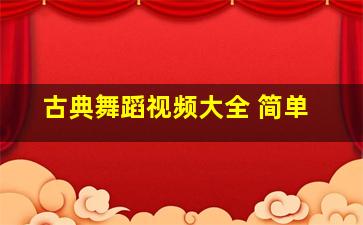 古典舞蹈视频大全 简单